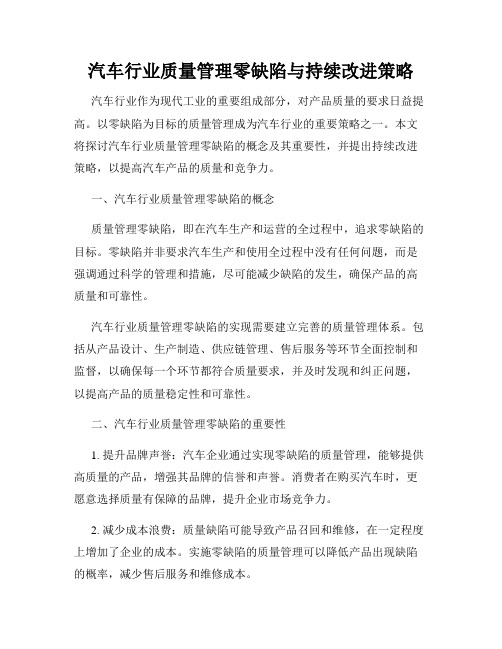 汽车行业质量管理零缺陷与持续改进策略

汽车行业作为现代工业的重要组成部分，对产品质量的要求日益提高。以零缺陷为目标的质量管理成为汽车行业的重要策略之一。本文将探讨汽车行业质量管理零缺陷的概念及其重要性，并提出持续改进策略，以提高汽车产品的质量和竞争力。

一、汽车行业质量管理零缺陷的概念

质量管理零缺陷，即在汽车生产和运营的全过程中，追求零缺陷的目标。零缺陷并非要求汽车生产和使用全过程中没有任何问题，而是强调通过科学的管理和措施，尽可能减少缺陷的发生，确保产品的高质量和可靠性。

汽车行业质量管理零缺陷的实现需要建立完善的质量管理体系。包括从产品设计、生产制造、供应链管理、售后服务等环节全面控制和监督，以确保每一个环节都符合质量要求，并及时发现和纠正问题，以提高产品的质量稳定性和可靠性。

二、汽车行业质量管理零缺陷的重要性

1. 提升品牌声誉：汽车企业通过实现零缺陷的质量管理，能够提供高质量的产品，增强其品牌的信誉和声誉。消费者在购买汽车时，更愿意选择质量有保障的品牌，提升企业市场竞争力。

2. 减少成本浪费：质量缺陷可能导致产品召回和维修，在一定程度上增加了企业的成本。实施零缺陷的质量管理可以降低产品出现缺陷的概率，减少售后服务和维修成本。